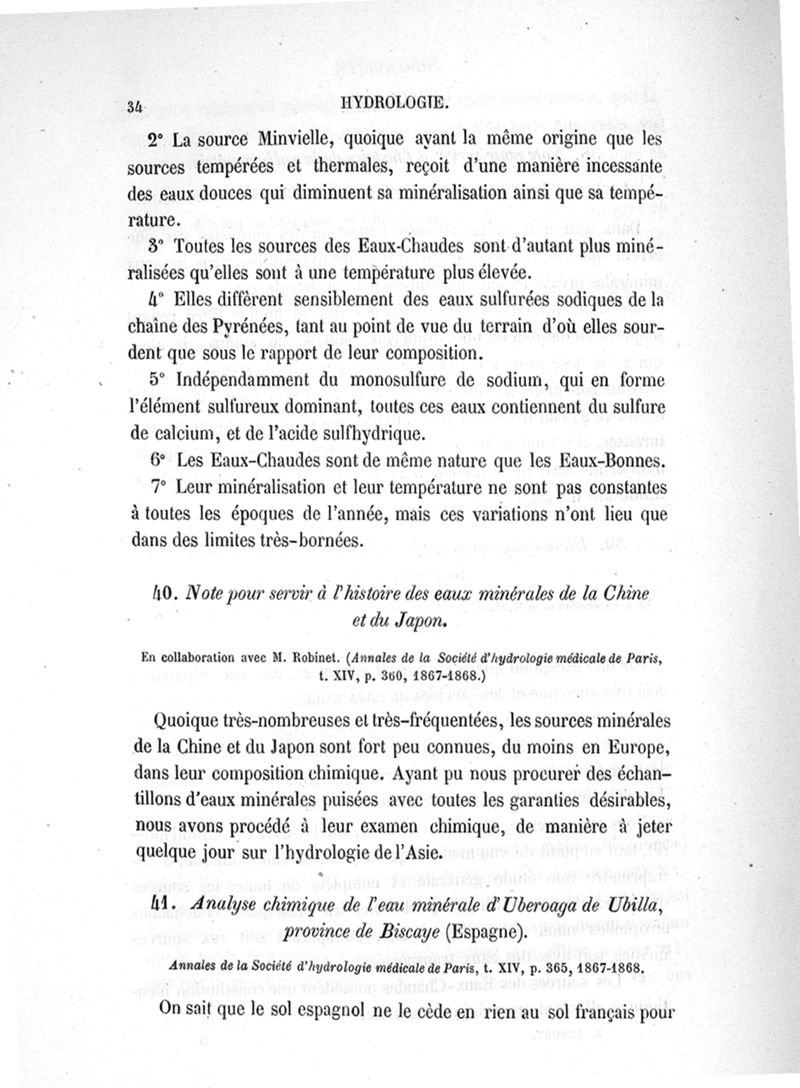 34 HYDROLOGIE.

2° La source Minvielle, quoique ayant la même origine que les sources tempérées et thermales, reçoit d'une manière incessante des eaux douces qui diminuent sa minéralisation ainsi que sa température.

3° Toutes les sources des Eaux-Chaudes sont d'autant plus minéralisées qu'elles sont à une température plus élevée.

4° Elles diffèrent sensiblement des eaux sulfurées sodiques de la chaîne des Pyrénées, tant au point de vue du terrain d'où elles sourdent que sous le rapport de leur composition.

5° Indépendamment du monosulfure de sodium, qui en forme l'élément sulfureux dominant, toutes ces eaux contiennent du sulfure de calcium, et de l'acide sulfhydrique.

6° Les Eaux-Chaudes sont de même nature que les Eaux-Bonnes.

7° Leur minéralisation et leur température ne sont pas constantes à toutes les époques de l'année, mais ces variations n'ont lieu que dans des limites très-bornées.

40. Note pour servir à l'histoire des eaux minérales de la Chine et du Japon.

En collaboration avec M. Robinet. (Annales de la Société d'hydrologie médicale de Paris, t. XIV, p. 360, 1867-1868.)

Quoique très-nombreuses et très-fréquentées, les sources minérales de la Chine et du Japon sont fort peu connues, du moins en Europe, dans leur composition chimique. Ayant pu nous procurer des échantillons d'eaux minérales puisées avec toutes les garanties désirables, nous avons procédé à leur examen chimique, de manière à jeter quelque jour sur l'hydrologie de l'Asie.

41. Analyse chimique de l'eau minérale d'Uberoaga de Ubilla, province de Biscaye (Espagne).

Annales de la Société d'hydrologie médicale de Paris, t. XIV, p. 365, 1867-1868.

On sait que le sol espagnol ne le cède en rien au sol français pour